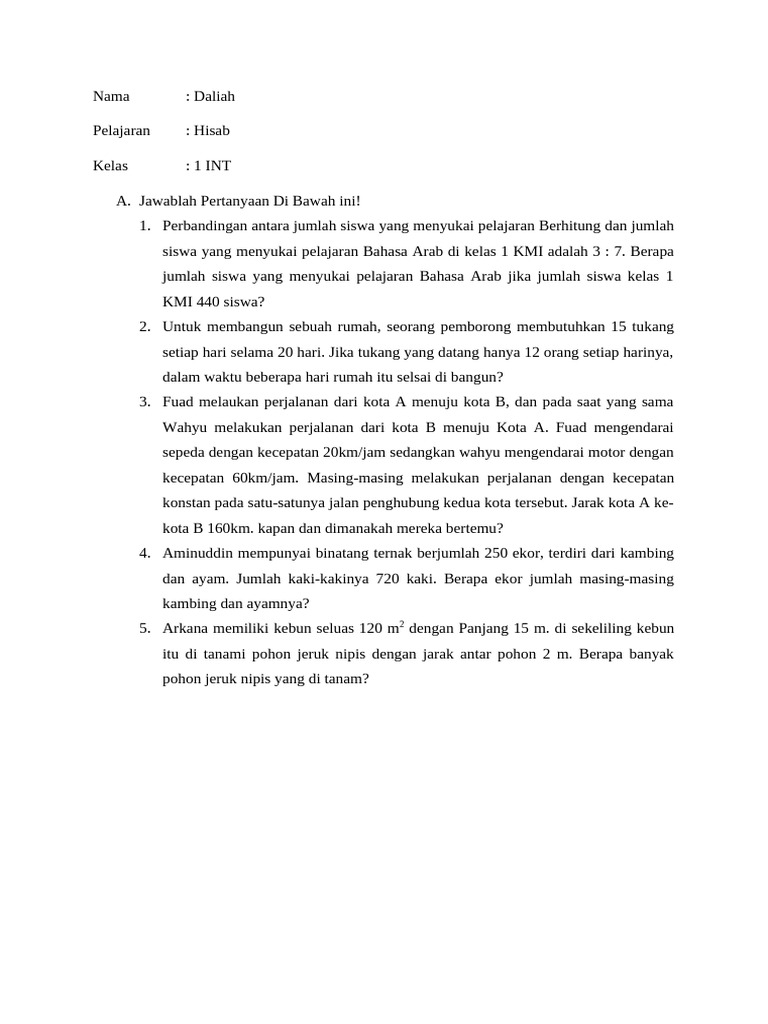 Nama : Daliah

Pelajaran : Hisab

Kelas : 1 INT

A. Jawablah Pertanyaan Di Bawah ini!

1. Perbandingan antara jumlah siswa yang menyukai pelajaran Berhitung dan jumlah siswa yang menyukai pelajaran Bahasa Arab di kelas 1 KMI adalah 3 : 7. Berapa jumlah siswa yang menyukai pelajaran Bahasa Arab jika jumlah siswa kelas 1 KMI 440 siswa?

2. Untuk membangun sebuah rumah, seorang pemborong membutuhkan 15 tukang setiap hari selama 20 hari. Jika tukang yang datang hanya 12 orang setiap harinya, dalam waktu beberapa hari rumah itu selsai di bangun?

3. Fuad melaukan perjalanan dari kota A menuju kota B, dan pada saat yang sama Wahyu melakukan perjalanan dari kota B menuju Kota A. Fuad mengendarai sepeda dengan kecepatan 20km/jam sedangkan wahyu mengendarai motor dengan kecepatan 60km/jam. Masing-masing melakukan perjalanan dengan kecepatan konstan pada satu-satunya jalan penghubung kedua kota tersebut. Jarak kota A ke-kota B 160km. kapan dan dimanakah mereka bertemu?

4. Aminuddin mempunyai binatang ternak berjumlah 250 ekor, terdiri dari kambing dan ayam. Jumlah kaki-kakinya 720 kaki. Berapa ekor jumlah masing-masing kambing dan ayamnya?

5. Arkana memiliki kebun seluas 120 $m^2$ dengan Panjang 15 m. di sekeliling kebun itu di tanami pohon jeruk nipis dengan jarak antar pohon 2 m. Berapa banyak pohon jeruk nipis yang di tanam?